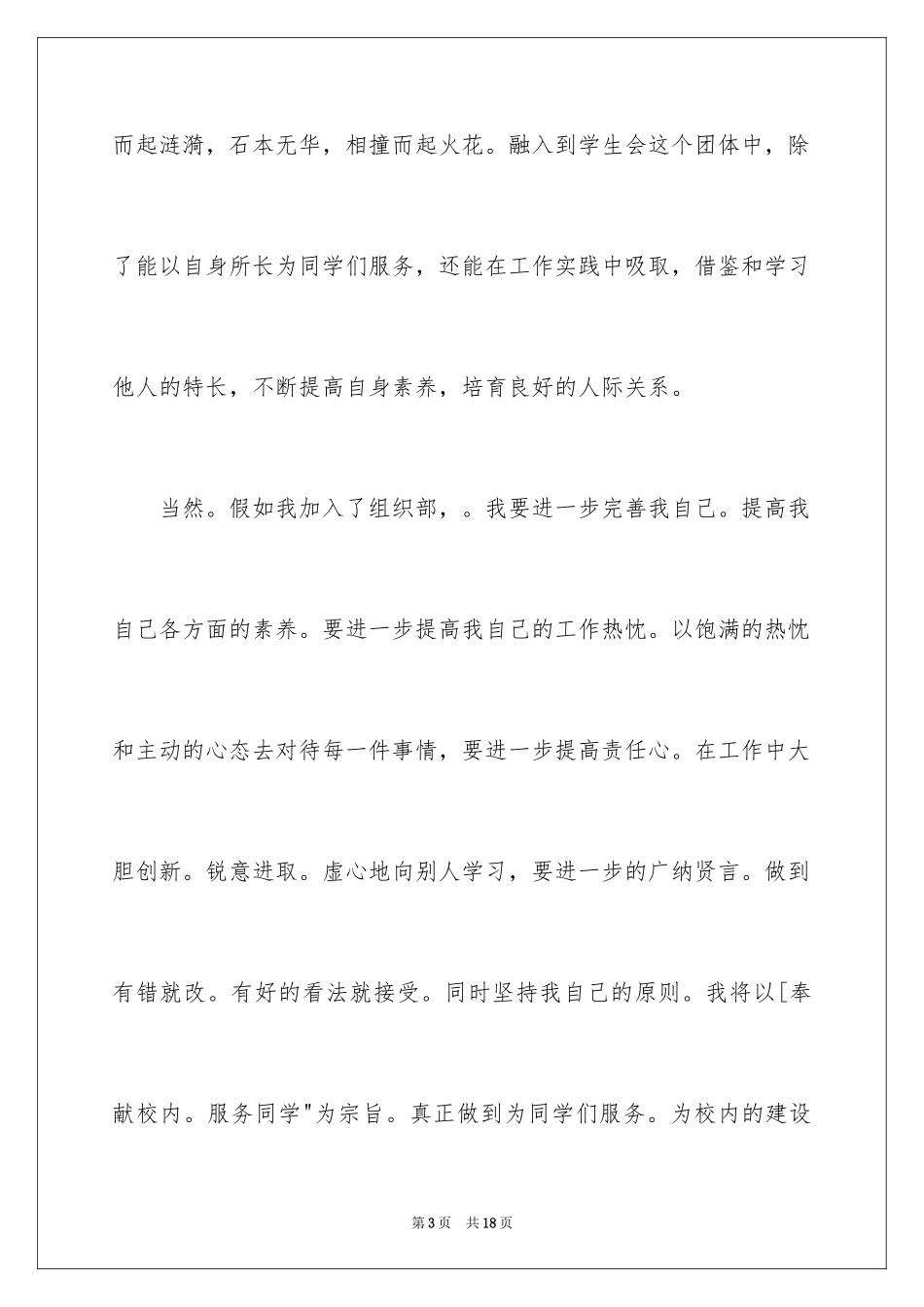 而起涟漪，石本无华，相撞而起火花。融入到学生会这个团体中，除了能以自身所长为同学们服务，还能在工作实践中吸取，借鉴和学习他人的特长，不断提高自身素养，培育良好的人际关系。

当然。假如我加入了组织部，。我要进一步完善我自己。提高我自己各方面的素养。要进一步提高我自己的工作热忱。以饱满的热忱和主动的心态去对待每一件事情，要进一步提高责任心。在工作中大胆创新。锐意进取。虚心地向别人学习，要进一步的广纳贤言。做到有错就改。有好的看法就接受。同时坚持我自己的原则。我将以[奉献校内。服务同学"为宗旨。真正做到为同学们服务。为校内的建设

第3页　共18页